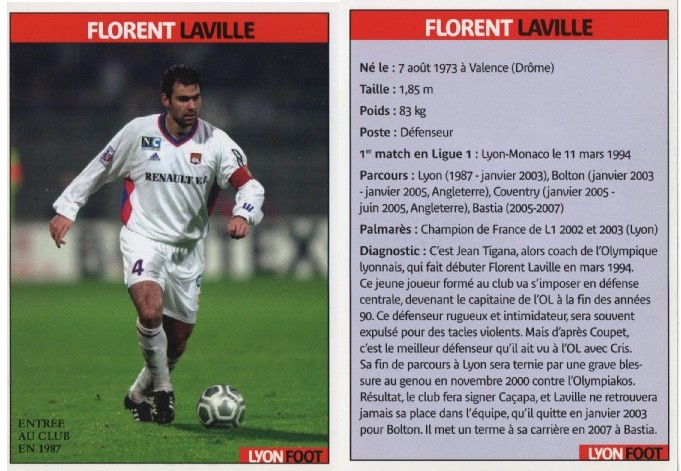 FLORENT LAVILLE

RENAULT V.I.

4

ENTRÉE
AU CLUB
EN 1987

LYON FOOT

FLORENT LAVILLE

Né le : 7 août 1973 à Valence (Drôme)

Taille : 1,85 m

Poids : 83 kg

Poste : Défenseur

1$^{er}$ match en Ligue 1 : Lyon-Monaco le 11 mars 1994

Parcours : Lyon (1987 - janvier 2003), Bolton (janvier 2003 - janvier 2005, Angleterre), Coventry (janvier 2005 - juin 2005, Angleterre), Bastia (2005-2007)

Palmarès : Champion de France de L1 2002 et 2003 (Lyon)

Diagnostic : C'est Jean Tigana, alors coach de l'Olympique lyonnais, qui fait débuter Florent Laville en mars 1994. Ce jeune joueur formé au club va s'imposer en défense centrale, devenant le capitaine de l'OL à la fin des années 90. Ce défenseur rugueux et intimidateur, sera souvent expulsé pour des tacles violents. Mais d'après Coupet, c'est le meilleur défenseur qu'il ait vu à l'OL avec Cris. Sa fin de parcours à Lyon sera ternie par une grave blessure au genou en novembre 2000 contre l'Olympiakos. Résultat, le club fera signer Caçapa, et Laville ne retrouvera jamais sa place dans l'équipe, qu'il quitte en janvier 2003 pour Bolton. Il met un terme à sa carrière en 2007 à Bastia.

LYON FOOT